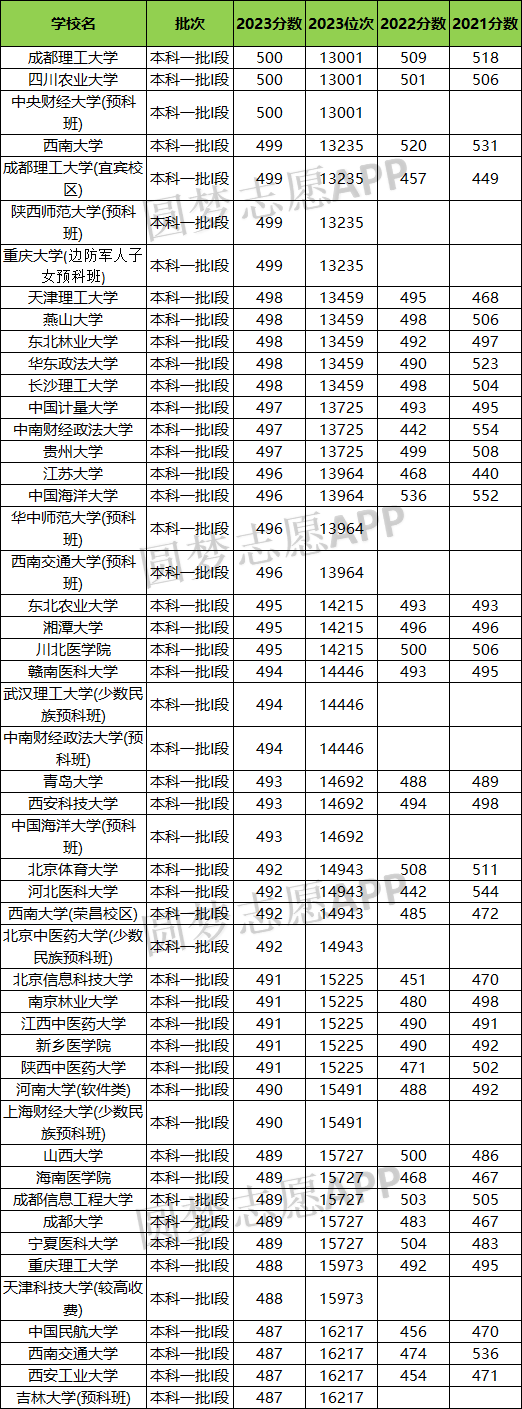 | 学校名 | 批次 | 2023分数 | 2023位次 | 2022分数 | 2021分数 |
|---|---|---|---|---|---|
| 成都理工大学 | 本科一批I段 | 500 | 13001 | 509 | 518 |
| 四川农业大学 | 本科一批I段 | 500 | 13001 | 501 | 506 |
| 中央财经大学(预科班) | 本科一批I段 | 500 | 13001 | | |
| 西南大学 | 本科一批I段 | 499 | 13235 | 520 | 531 |
| 成都理工大学(宜宾校区) | 本科一批I段 | 499 | 13235 | 457 | 449 |
| 陕西师范大学(预科班) | 本科一批I段 | 499 | 13235 | | |
| 重庆大学(边防军人子女预科班) | 本科一批I段 | 499 | 13235 | | |
| 天津理工大学 | 本科一批I段 | 498 | 13459 | 495 | 468 |
| 燕山大学 | 本科一批I段 | 498 | 13459 | 498 | 506 |
| 东北林业大学 | 本科一批I段 | 498 | 13459 | 492 | 497 |
| 华东政法大学 | 本科一批I段 | 498 | 13459 | 490 | 523 |
| 长沙理工大学 | 本科一批I段 | 498 | 13459 | 498 | 504 |
| 中国计量大学 | 本科一批I段 | 497 | 13725 | 493 | 495 |
| 中南财经政法大学 | 本科一批I段 | 497 | 13725 | 442 | 554 |
| 贵州大学 | 本科一批I段 | 497 | 13725 | 499 | 508 |
| 江苏大学 | 本科一批I段 | 496 | 13964 | 468 | 440 |
| 中国海洋大学 | 本科一批I段 | 496 | 13964 | 536 | 552 |
| 华中师范大学(预科班) | 本科一批I段 | 496 | 13964 | | |
| 西南交通大学(预科班) | 本科一批I段 | 496 | 13964 | | |
| 东北农业大学 | 本科一批I段 | 495 | 14215 | 493 | 493 |
| 湘潭大学 | 本科一批I段 | 495 | 14215 | 496 | 496 |
| 川北医学院 | 本科一批I段 | 495 | 14215 | 500 | 506 |
| 赣南医科大学 | 本科一批I段 | 494 | 14446 | 493 | 495 |
| 武汉理工大学(少数民族预科班) | 本科一批I段 | 494 | 14446 | | |
| 中南财经政法大学(预科班) | 本科一批I段 | 494 | 14446 | | |
| 青岛大学 | 本科一批I段 | 493 | 14692 | 488 | 489 |
| 西安科技大学 | 本科一批I段 | 493 | 14692 | 494 | 498 |
| 中国海洋大学(预科班) | 本科一批I段 | 493 | 14692 | | |
| 北京体育大学 | 本科一批I段 | 492 | 14943 | 508 | 511 |
| 河北医科大学 | 本科一批I段 | 492 | 14943 | 442 | 544 |
| 西南大学(荣昌校区) | 本科一批I段 | 492 | 14943 | 485 | 472 |
| 北京中医药大学(少数民族预科班) | 本科一批I段 | 492 | 14943 | | |
| 北京信息科技大学 | 本科一批I段 | 491 | 15225 | 451 | 470 |
| 南京林业大学 | 本科一批I段 | 491 | 15225 | 480 | 498 |
| 江西中医药大学 | 本科一批I段 | 491 | 15225 | 490 | 491 |
| 新乡医学院 | 本科一批I段 | 491 | 15225 | 490 | 492 |
| 陕西中医药大学 | 本科一批I段 | 491 | 15225 | 471 | 502 |
| 河南大学(软件类) | 本科一批I段 | 490 | 15491 | 488 | 492 |
| 上海财经大学(少数民族预科班) | 本科一批I段 | 490 | 15491 | | |
| 山西大学 | 本科一批I段 | 489 | 15727 | 500 | 486 |
| 海南医学院 | 本科一批I段 | 489 | 15727 | 468 | 467 |
| 成都信息工程大学 | 本科一批I段 | 489 | 15727 | 503 | 505 |
| 成都大学 | 本科一批I段 | 489 | 15727 | 483 | 467 |
| 宁夏医科大学 | 本科一批I段 | 489 | 15727 | 504 | 483 |
| 重庆理工大学 | 本科一批I段 | 488 | 15973 | 492 | 495 |
| 天津科技大学(较高收费) | 本科一批I段 | 488 | 15973 | | |
| 中国民航大学 | 本科一批I段 | 487 | 16217 | 456 | 470 |
| 西南交通大学 | 本科一批I段 | 487 | 16217 | 474 | 536 |
| 西安工业大学 | 本科一批I段 | 487 | 16217 | 454 | 471 |
| 吉林大学(预科班) | 本科一批I段 | 487 | 16217 | | |

圆梦志愿APP